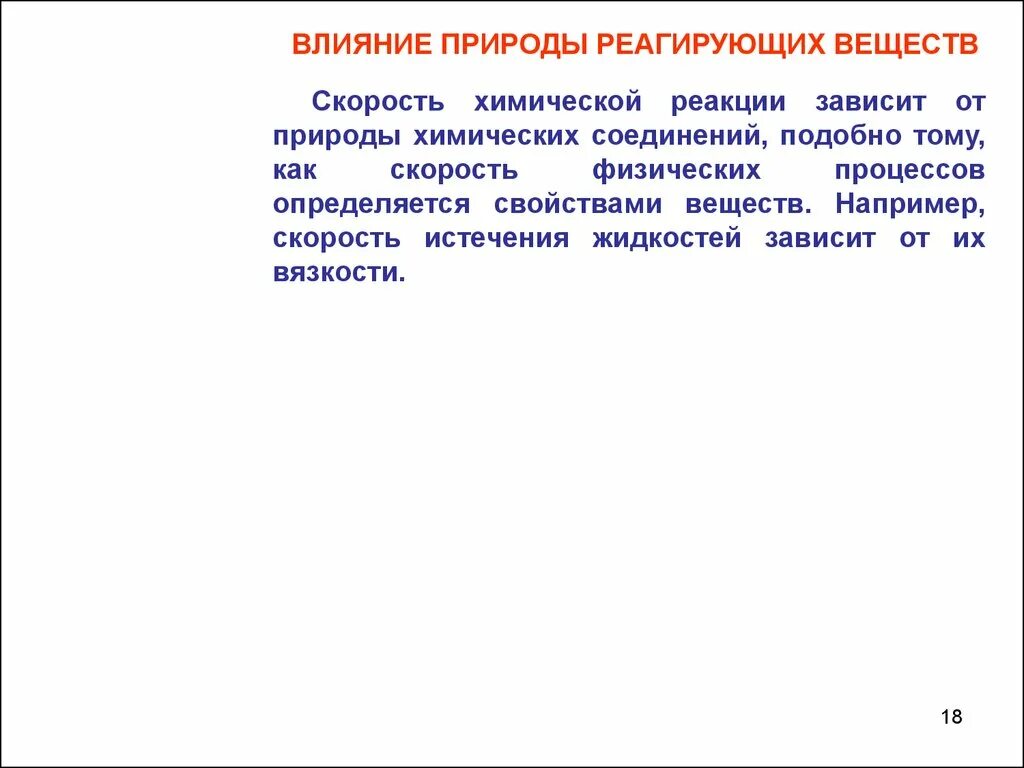 ВЛИЯНИЕ ПРИРОДЫ РЕАГИРУЮЩИХ ВЕЩЕСТВ

Скорость химической реакции зависит от природы химических соединений, подобно тому, как скорость физических процессов определяется свойствами веществ. Например, скорость истечения жидкостей зависит от их вязкости.

18